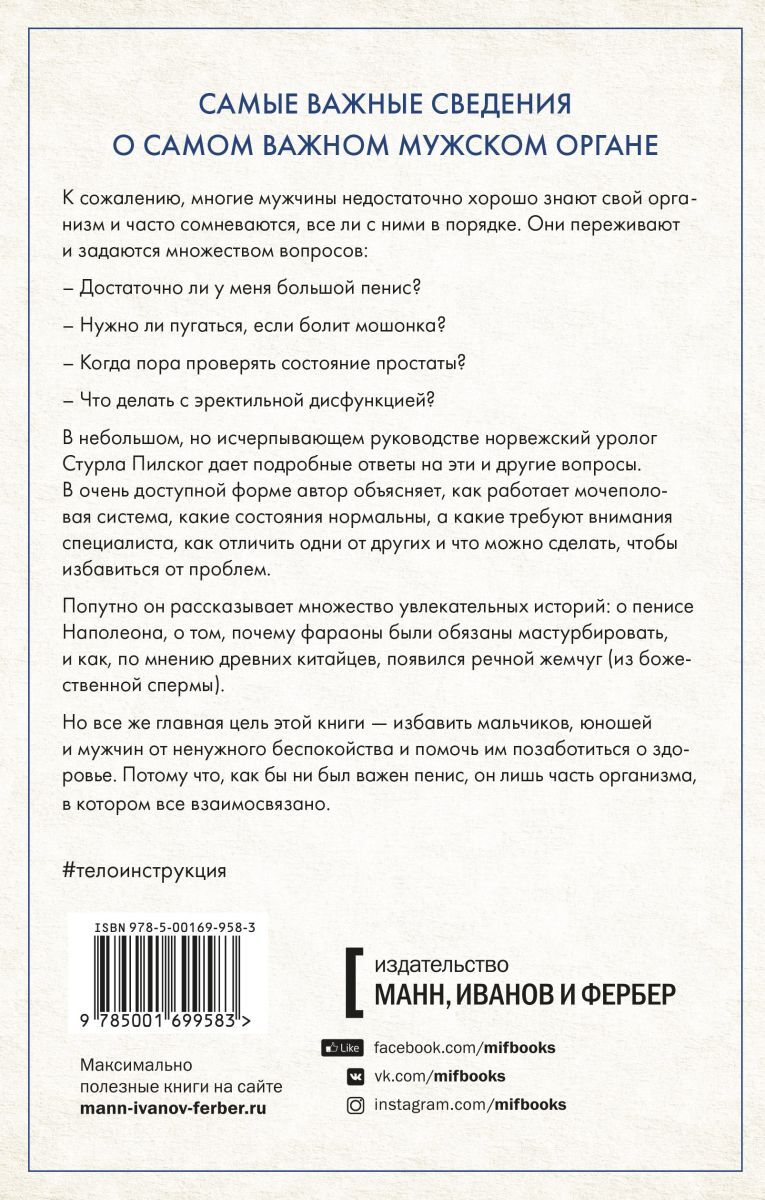 САМЫЕ ВАЖНЫЕ СВЕДЕНИЯ
О САМОМ ВАЖНОМ МУЖСКОМ ОРГАНЕ

К сожалению, многие мужчины недостаточно хорошо знают свой организм и часто сомневаются, все ли с ними в порядке. Они переживают и задаются множеством вопросов:

– Достаточно ли у меня большой пенис?

– Нужно ли пугаться, если болит мошонка?

– Когда пора проверять состояние простаты?

– Что делать с эректильной дисфункцией?

В небольшом, но исчерпывающем руководстве норвежский уролог Стурла Пилског дает подробные ответы на эти и другие вопросы. В очень доступной форме автор объясняет, как работает мочеполовая система, какие состояния нормальны, а какие требуют внимания специалиста, как отличить одни от других и что можно сделать, чтобы избавиться от проблем.

Попутно он рассказывает множество увлекательных историй: о пенисе Наполеона, о том, почему фараоны были обязаны мастурбировать, и как, по мнению древних китайцев, появился речной жемчуг (из божественной спермы).

Но все же главная цель этой книги — избавить мальчиков, юношей и мужчин от ненужного беспокойства и помочь им позаботиться о здоровье. Потому что, как бы ни был важен пенис, он лишь часть организма, в котором все взаимосвязано.

#телоинструкция

ISBN 978-5-00169-958-3

9 785001 699583 >

Максимально
полезные книги на сайте
mann-ivanov-ferber.ru

издательство
МАНН, ИВАНОВ И ФЕРБЕР

Like facebook.com/mifbooks
vk.com/mifbooks
instagram.com/mifbooks